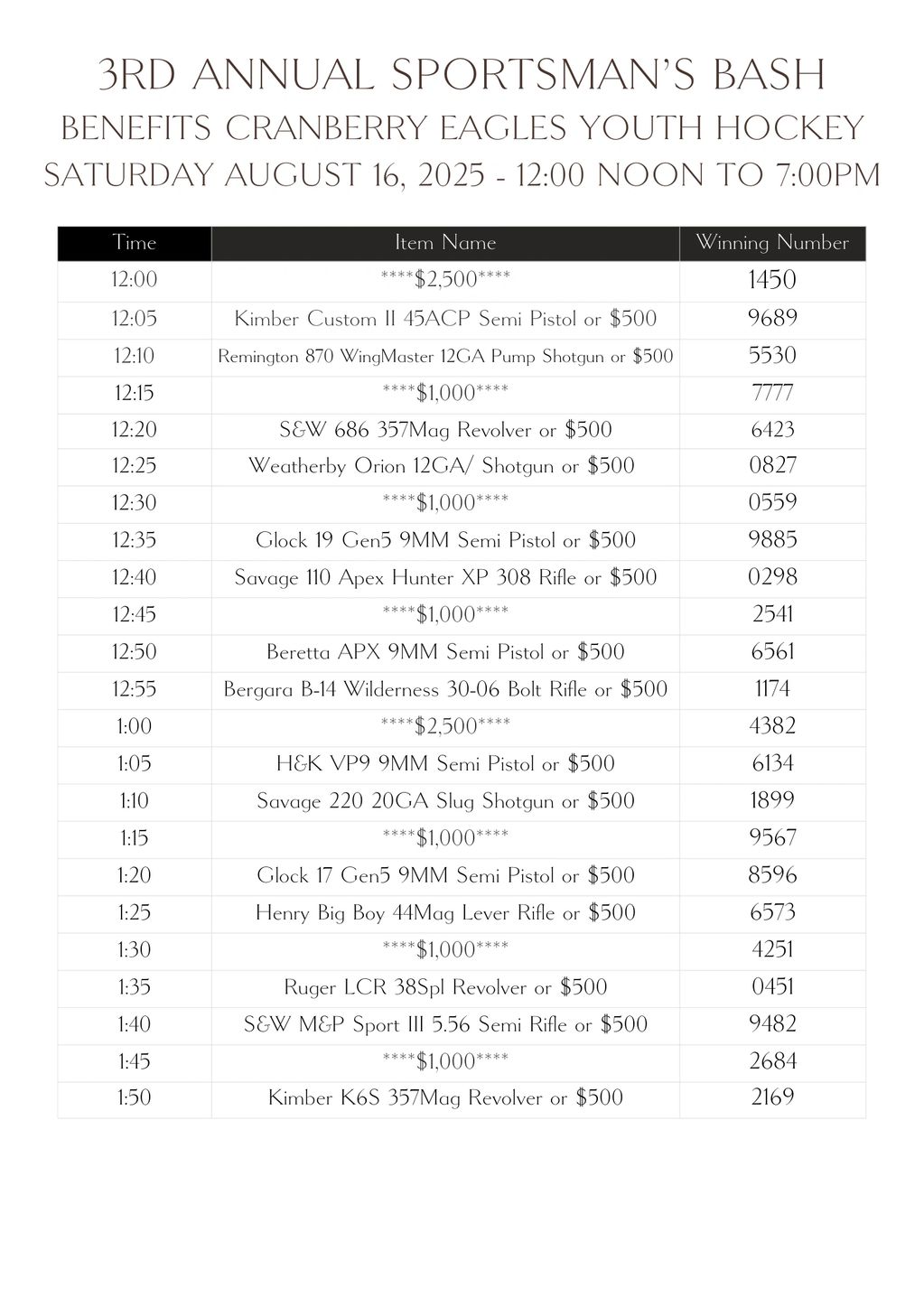 3RD ANNUAL SPORTSMAN'S BASH
BENEFITS CRANBERRY EAGLES YOUTH HOCKEY
SATURDAY AUGUST 16, 2025 - 12:00 NOON TO 7:00PM

| Time | Item Name | Winning Number |
|---|---|---|
| 12:00 | ****$2,500**** | 1450 |
| 12:05 | Kimber Custom II 45ACP Semi Pistol or $500 | 9689 |
| 12:10 | Remington 870 WingMaster 12GA Pump Shotgun or $500 | 5530 |
| 12:15 | ****$1,000**** | 7777 |
| 12:20 | S&W 686 357Mag Revolver or $500 | 6423 |
| 12:25 | Weatherby Orion 12GA/ Shotgun or $500 | 0827 |
| 12:30 | ****$1,000**** | 0559 |
| 12:35 | Glock 19 Gen5 9MM Semi Pistol or $500 | 9885 |
| 12:40 | Savage 110 Apex Hunter XP 308 Rifle or $500 | 0298 |
| 12:45 | ****$1,000**** | 2541 |
| 12:50 | Beretta APX 9MM Semi Pistol or $500 | 6561 |
| 12:55 | Bergara B-14 Wilderness 30-06 Bolt Rifle or $500 | 1174 |
| 1:00 | ****$2,500**** | 4382 |
| 1:05 | H&K VP9 9MM Semi Pistol or $500 | 6134 |
| 1:10 | Savage 220 20GA Slug Shotgun or $500 | 1899 |
| 1:15 | ****$1,000**** | 9567 |
| 1:20 | Glock 17 Gen5 9MM Semi Pistol or $500 | 8596 |
| 1:25 | Henry Big Boy 44Mag Lever Rifle or $500 | 6573 |
| 1:30 | ****$1,000**** | 4251 |
| 1:35 | Ruger LCR 38Spl Revolver or $500 | 0451 |
| 1:40 | S&W M&P Sport III 5.56 Semi Rifle or $500 | 9482 |
| 1:45 | ****$1,000**** | 2684 |
| 1:50 | Kimber K6S 357Mag Revolver or $500 | 2169 |